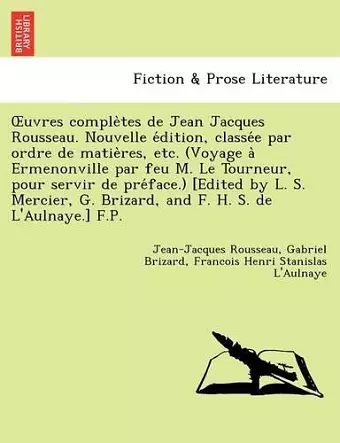 BRITISH LIBRARY

Fiction & Prose Literature

Œuvres complètes de Jean Jacques Rousseau. Nouvelle édition, classée par ordre de matières, etc. (Voyage à Ermenonville par feu M. Le Tourneur, pour servir de préface.) [Edited by L. S. Mercier, G. Brizard, and F. H. S. de L'Aulnaye.] F.P.

Jean-Jacques Rousseau, Gabriel Brizard, Francois Henri Stanislas L'Aulnaye